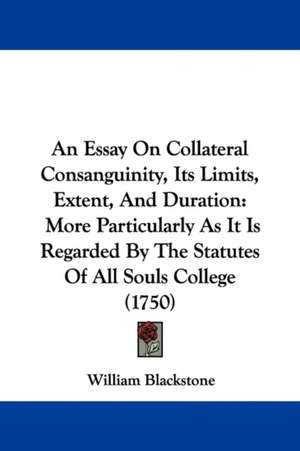 An Essay On Collateral Consanguinity, Its Limits, Extent, And Duration: More Particularly As It Is Regarded By The Statutes Of All Souls College (1750)

William Blackstone